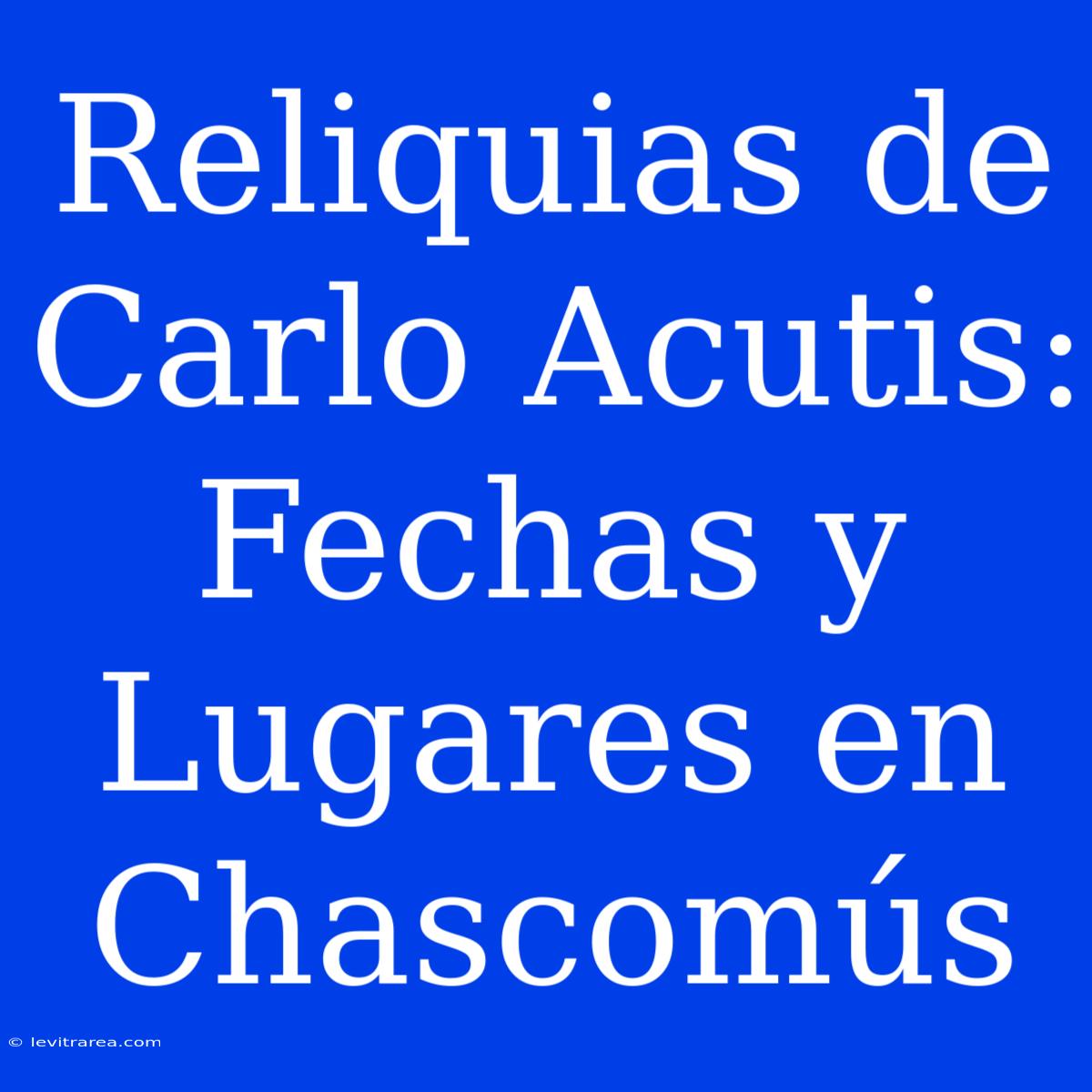 Reliquias de Carlo Acutis: Fechas y Lugares en Chascomús

© levitrarea.com